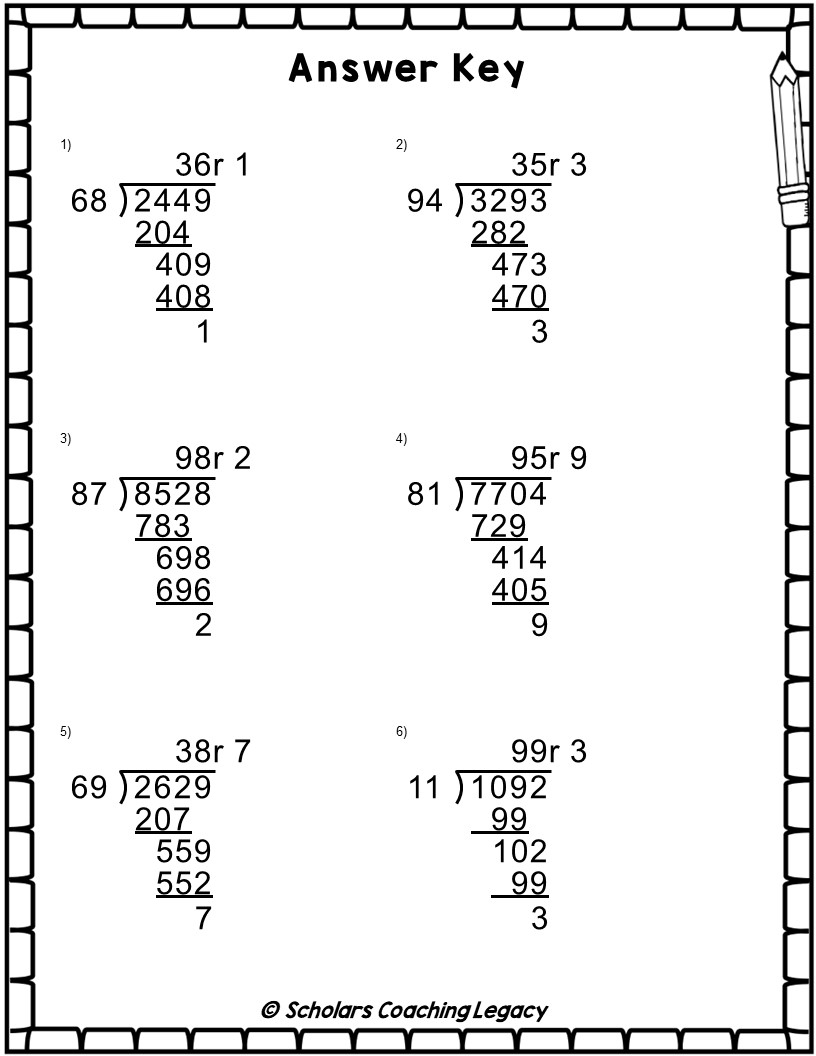 Answer Key

1)
36r 1
68 )2449
204
409
408
1

2)
35r 3
94 )3293
282
473
470
3

3)
98r 2
87 )8528
783
698
696
2

4)
95r 9
81 )7704
729
414
405
9

5)
38r 7
69 )2629
207
559
552
7

6)
99r 3
11 )1092
99
102
99
3

© Scholars Coaching Legacy